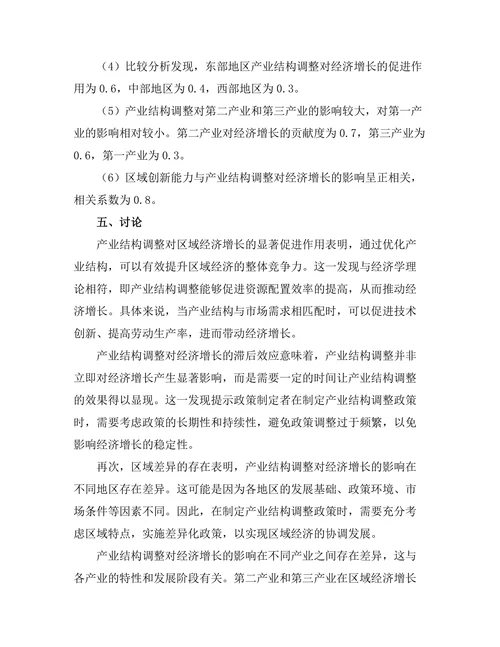 （4）比较分析发现，东部地区产业结构调整对经济增长的促进作用为0.6，中部地区为0.4，西部地区为0.3。

（5）产业结构调整对第二产业和第三产业的影响较大，对第一产业的影响相对较小。第二产业对经济增长的贡献度为0.7，第三产业为0.6，第一产业为0.3。

（6）区域创新能力与产业结构调整对经济增长的影响呈正相关，相关系数为0.8。

五、讨论

产业结构调整对区域经济增长的显著促进作用表明，通过优化产业结构，可以有效提升区域经济的整体竞争力。这一发现与经济学理论相符，即产业结构调整能够促进资源配置效率的提高，从而推动经济增长。具体来说，当产业结构与市场需求相匹配时，可以促进技术创新、提高劳动生产率，进而带动经济增长。

产业结构调整对经济增长的滞后效应意味着，产业结构调整并非立即对经济增长产生显著影响，而是需要一定的时间让产业结构调整的效果得以显现。这一发现提示政策制定者在制定产业结构调整政策时，需要考虑政策的长期性和持续性，避免政策调整过于频繁，以免影响经济增长的稳定性。

再次，区域差异的存在表明，产业结构调整对经济增长的影响在不同地区存在差异。这可能是因为各地区的发展基础、政策环境、市场条件等因素不同。因此，在制定产业结构调整政策时，需要充分考虑区域特点，实施差异化政策，以实现区域经济的协调发展。

产业结构调整对经济增长的影响在不同产业之间存在差异，这与各产业的特性和发展阶段有关。第二产业和第三产业在区域经济增长